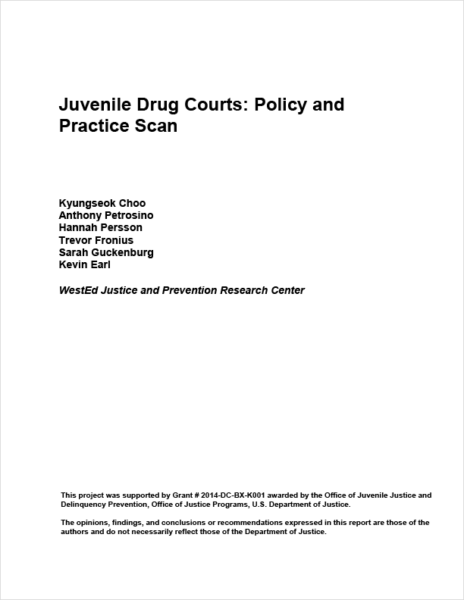 Juvenile Drug Courts: Policy and Practice Scan

Kyungseok Choo
Anthony Petrosino
Hannah Persson
Trevor Fronius
Sarah Guckenburg
Kevin Earl

WestEd Justice and Prevention Research Center

This project was supported by Grant # 2014-DC-BX-K001 awarded by the Office of Juvenile Justice and Delinquency Prevention, Office of Justice Programs, U.S. Department of Justice.

The opinions, findings, and conclusions or recommendations expressed in this report are those of the authors and do not necessarily reflect those of the Department of Justice.